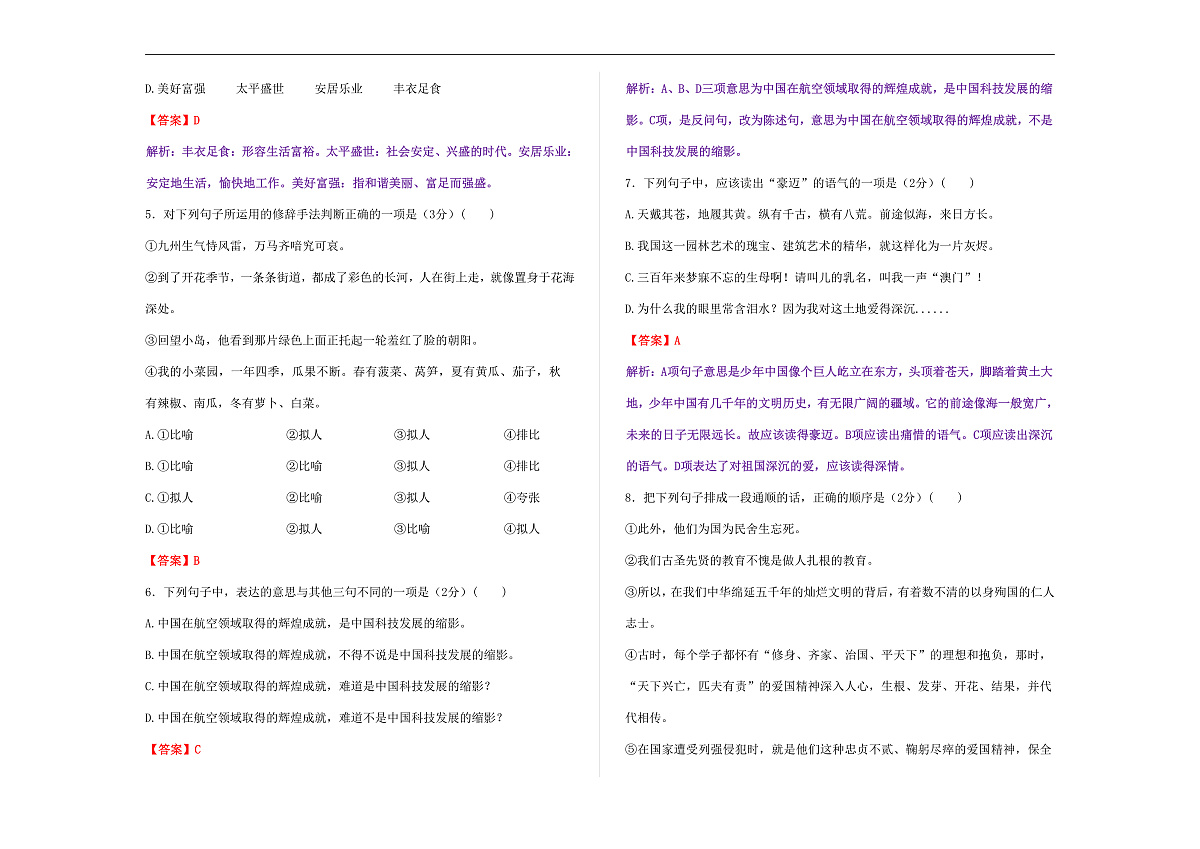 D.美好富强　　太平盛世　　安居乐业　　丰衣足食

【答案】D

解析：丰衣足食：形容生活富裕。太平盛世：社会安定、兴盛的时代。安居乐业：安定地生活，愉快地工作。美好富强：指和谐美丽、富足而强盛。

5. 对下列句子所运用的修辞手法判断正确的一项是（3分）（　　）

①九州生气恃风雷，万马齐喑究可哀。

②到了开花季节，一条条街道，都成了彩色的长河，人在街上走，就像置身于花海深处。

③回望小岛，他看到那片绿色上面正托起一轮羞红了脸的朝阳。

④我的小菜园，一年四季，瓜果不断。春有菠菜、莴笋，夏有黄瓜、茄子，秋有辣椒、南瓜，冬有萝卜、白菜。

A.①比喻　　②拟人　　③拟人　　④排比

B.①比喻　　②比喻　　③拟人　　④排比

C.①拟人　　②比喻　　③拟人　　④夸张

D.①比喻　　②拟人　　③比喻　　④拟人

【答案】B

6. 下列句子中，表达的意思与其他三句不同的一项是（2分）（　　）

A.中国在航空领域取得的辉煌成就，是中国科技发展的缩影。

B.中国在航空领域取得的辉煌成就，不得不说是中国科技发展的缩影。

C.中国在航空领域取得的辉煌成就，难道是中国科技发展的缩影？

D.中国在航空领域取得的辉煌成就，难道不是中国科技发展的缩影？

【答案】C

解析：A、B、D三项意思为中国在航空领域取得的辉煌成就，是中国科技发展的缩影。C项，是反问句，改为陈述句，意思为中国在航空领域取得的辉煌成就，不是中国科技发展的缩影。

7. 下列句子中，应该读出“豪迈”的语气的一项是（2分）（　　）

A.天戴其苍，地履其黄。纵有千古，横有八荒。前途似海，来日方长。

B.我国这一园林艺术的瑰宝、建筑艺术的精华，就这样化为一片灰烬。

C.三百年来梦寐不忘的生母啊！请叫儿的乳名，叫我一声“澳门”！

D.为什么我的眼里常含泪水？因为我对这土地爱得深沉......

【答案】A

解析：A项句子意思是少年中国像个巨人屹立在东方，头顶着苍天，脚踏着黄土大地，少年中国有几千年的文明历史，有无限广阔的疆域。它的前途像海一般宽广，未来的日子无限远长。故应该读得豪迈。B项应读出痛惜的语气。C项应读出深沉的语气。D项表达了对祖国深沉的爱，应该读得深情。

8. 把下列句子排成一段通顺的话，正确的顺序是（2分）（　　）

①此外，他们为国为民舍生忘死。

②我们古圣先贤的教育不愧是做人扎根的教育。

③所以，在我们中华绵延五千年的灿烂文明的背后，有着数不清的以身殉国的仁人志士。

④古时，每个学子都怀有“修身、齐家、治国、平天下”的理想和抱负，那时，“天下兴亡，匹夫有责”的爱国精神深入人心，生根、发芽、开花、结果，并代代相传。

⑤在国家遭受列强侵犯时，就是他们这种忠贞不贰、鞠躬尽瘁的爱国精神，保全